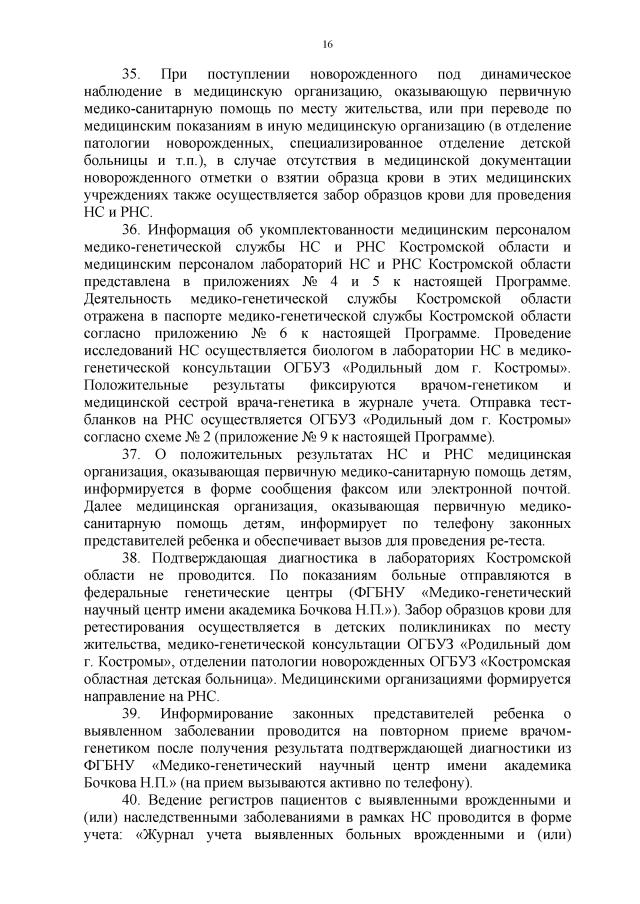 16

35. При поступлении новорожденного под динамическое наблюдение в медицинскую организацию, оказывающую первичную медико-санитарную помощь по месту жительства, или при переводе по медицинским показаниям в иную медицинскую организацию (в отделение патологии новорожденных, специализированное отделение детской больницы и т.п.), в случае отсутствия в медицинской документации новорожденного отметки о взятии образца крови в этих медицинских учреждениях также осуществляется забор образцов крови для проведения НС и РНС.

36. Информация об укомплектованности медицинским персоналом медико-генетической службы НС и РНС Костромской области и медицинским персоналом лабораторий НС и РНС Костромской области представлена в приложениях № 4 и 5 к настоящей Программе. Деятельность медико-генетической службы Костромской области отражена в паспорте медико-генетической службы Костромской области согласно приложению № 6 к настоящей Программе. Проведение исследований НС осуществляется биологом в лаборатории НС в медико-генетической консультации ОГБУЗ «Родильный дом г. Костромы». Положительные результаты фиксируются врачом-генетиком и медицинской сестрой врача-генетика в журнале учета. Отправка тест-бланков на РНС осуществляется ОГБУЗ «Родильный дом г. Костромы» согласно схеме № 2 (приложение № 9 к настоящей Программе).

37. О положительных результатах НС и РНС медицинская организация, оказывающая первичную медико-санитарную помощь детям, информируется в форме сообщения факсом или электронной почтой. Далее медицинская организация, оказывающая первичную медико-санитарную помощь детям, информирует по телефону законных представителей ребенка и обеспечивает вызов для проведения ре-теста.

38. Подтверждающая диагностика в лабораториях Костромской области не проводится. По показаниям больные отправляются в федеральные генетические центры (ФГБНУ «Медико-генетический научный центр имени академика Бочкова Н.П.»). Забор образцов крови для ретестирования осуществляется в детских поликлиниках по месту жительства, медико-генетической консультации ОГБУЗ «Родильный дом г. Костромы», отделении патологии новорожденных ОГБУЗ «Костромская областная детская больница». Медицинскими организациями формируется направление на РНС.

39. Информирование законных представителей ребенка о выявленном заболевании проводится на повторном приеме врачом-генетиком после получения результата подтверждающей диагностики из ФГБНУ «Медико-генетический научный центр имени академика Бочкова Н.П.» (на прием вызываются активно по телефону).

40. Ведение регистров пациентов с выявленными врожденными и (или) наследственными заболеваниями в рамках НС проводится в форме учета: «Журнал учета выявленных больных врожденными и (или)